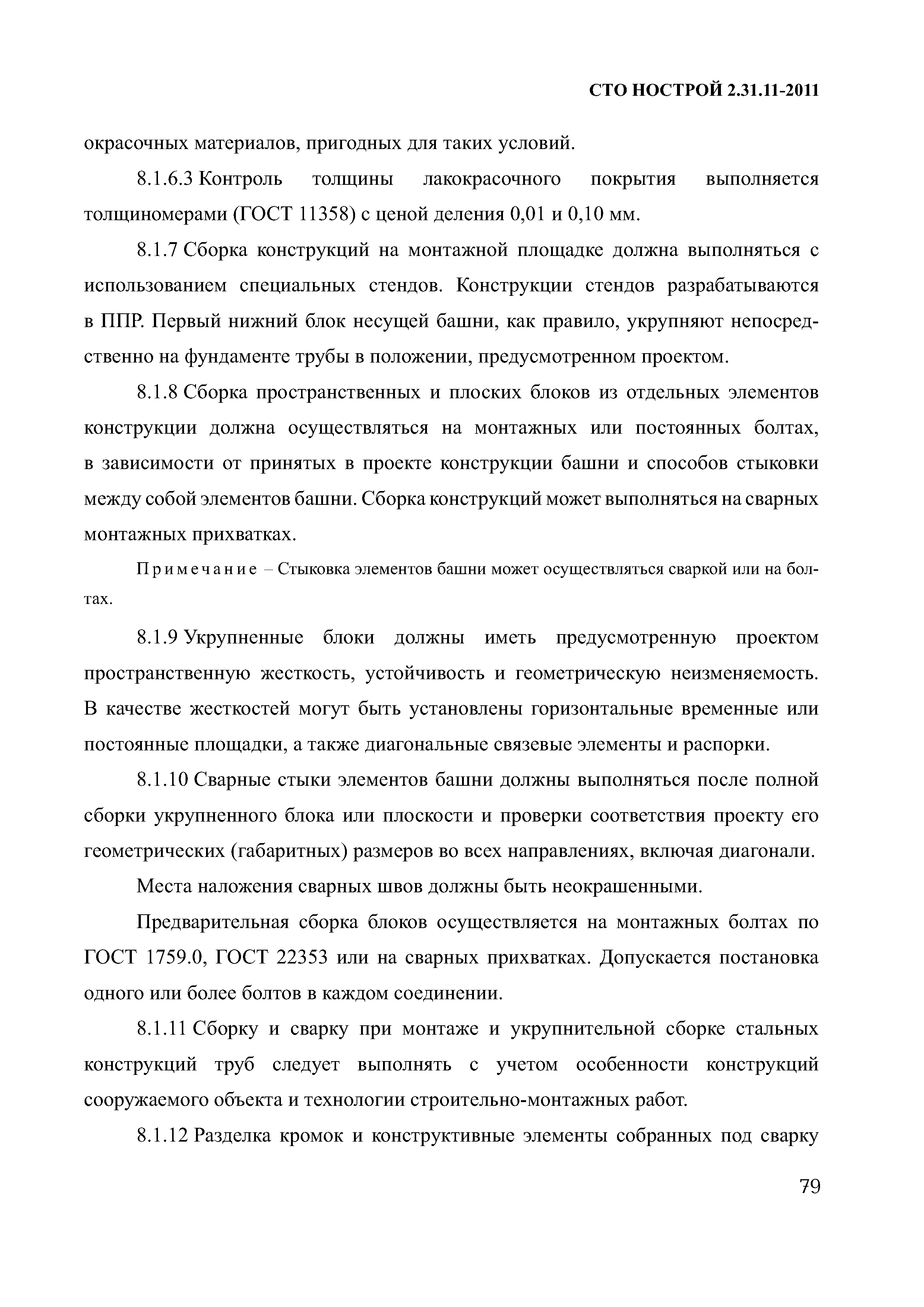 СТО НОСТРОЙ 2.31.11-2011

окрасочных материалов, пригодных для таких условий.

8.1.6.3 Контроль толщины лакокрасочного покрытия выполняется толщиномерами (ГОСТ 11358) с ценой деления 0,01 и 0,10 мм.

8.1.7 Сборка конструкций на монтажной площадке должна выполняться с использованием специальных стендов. Конструкции стендов разрабатываются в ППР. Первый нижний блок несущей башни, как правило, укрупняют непосредственно на фундаменте трубы в положении, предусмотренном проектом.

8.1.8 Сборка пространственных и плоских блоков из отдельных элементов конструкции должна осуществляться на монтажных или постоянных болтах, в зависимости от принятых в проекте конструкции башни и способов стыковки между собой элементов башни. Сборка конструкций может выполняться на сварных монтажных прихватках.

Примечание – Стыковка элементов башни может осуществляться сваркой или на болтах.

8.1.9 Укрупненные блоки должны иметь предусмотренную проектом пространственную жесткость, устойчивость и геометрическую неизменяемость. В качестве жесткостей могут быть установлены горизонтальные временные или постоянные площадки, а также диагональные связевые элементы и распорки.

8.1.10 Сварные стыки элементов башни должны выполняться после полной сборки укрупненного блока или плоскости и проверки соответствия проекту его геометрических (габаритных) размеров во всех направлениях, включая диагонали.

Места наложения сварных швов должны быть неокрашенными.

Предварительная сборка блоков осуществляется на монтажных болтах по ГОСТ 1759.0, ГОСТ 22353 или на сварных прихватках. Допускается постановка одного или более болтов в каждом соединении.

8.1.11 Сборку и сварку при монтаже и укрупнительной сборке стальных конструкций труб следует выполнять с учетом особенности конструкций сооружаемого объекта и технологии строительно-монтажных работ.

8.1.12 Разделка кромок и конструктивные элементы собранных под сварку

79